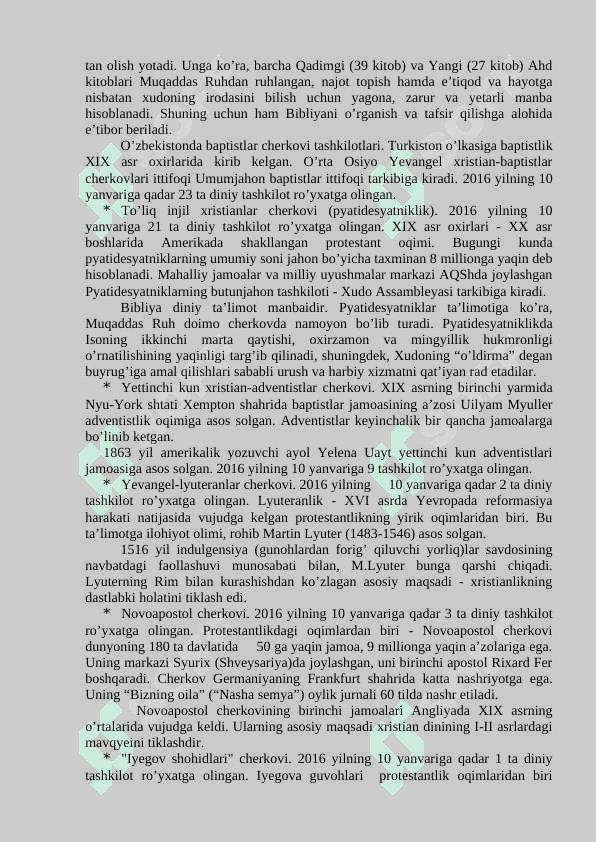 tan olish yotadi. Unga ko’ra, barcha Qadimgi (39 kitob) va Yangi (27 kitob) Ahd kitoblari Muqaddas Ruhdan ruhlangan, najot topish hamda e’tiqod va hayotga nisbatan xudoning irodasini bilish uchun yagona, zarur va yetarli manba hisoblanadi. Shuning uchun ham Bibliyani o’rganish va tafsir qilishga alohida e’tibor beriladi.

O’zbekistonda baptistlar cherkovi tashkilotlari. Turkiston o’lkasiga baptistlik XIX asr oxirlarida kirib kelgan. O’rta Osiyo Yevangel xristian-baptistlar cherkovlari ittifoqi Umumjahon baptistlar ittifoqi tarkibiga kiradi. 2016 yilning 10 yanvariga qadar 23 ta diniy tashkilot ro’yxatga olingan.

* To’liq injil xristianlar cherkovi (pyatidesyatniklik). 2016 yilning 10 yanvariga 21 ta diniy tashkilot ro’yxatga olingan. XIX asr oxirlari - XX asr boshlarida Amerikada shakllangan protestant oqimi. Bugungi kunda pyatidesyatniklarning umumiy soni jahon bo’yicha taxminan 8 millionga yaqin deb hisoblanadi. Mahalliy jamoalar va milliy uyushmalar markazi AQShda joylashgan Pyatidesyatniklarning butunjahon tashkiloti - Xudo Assambleyasi tarkibiga kiradi.

Bibliya diniy ta’limot manbaidir. Pyatidesyatniklar ta’limotiga ko’ra, Muqaddas Ruh doimo cherkovda namoyon bo’lib turadi. Pyatidesyatniklikda Isoning ikkinchi marta qaytishi, oxirzamon va mingyillik hukmronligi o’rnatilishining yaqinligi targ’ib qilinadi, shuningdek, Xudoning “o’ldirma” degan buyrug’iga amal qilishlari sababli urush va harbiy xizmatni qat’iyan rad etadilar.

* Yettinchi kun xristian-adventistlar cherkovi. XIX asrning birinchi yarmida Nyu-York shtati Xempton shahrida baptistlar jamoasining a’zosi Uilyam Myuller adventistlik oqimiga asos solgan. Adventistlar keyinchalik bir qancha jamoalarga bo’linib ketgan.

1863 yil amerikalik yozuvchi ayol Yelena Uayt yettinchi kun adventistlari jamoasiga asos solgan. 2016 yilning 10 yanvariga 9 tashkilot ro’yxatga olingan.

* Yevangel-lyuteranlar cherkovi. 2016 yilning 10 yanvariga qadar 2 ta diniy tashkilot ro’yxatga olingan. Lyuteranlik - XVI asrda Yevropada reformasiya harakati natijasida vujudga kelgan protestantlikning yirik oqimlaridan biri. Bu ta’limotga ilohiyot olimi, rohib Martin Lyuter (1483-1546) asos solgan.

1516 yil indulgensiya (gunohlardan forig’ qiluvchi yorliq)lar savdosining navbatdagi faollashuvi munosabati bilan, M.Lyuter bunga qarshi chiqadi. Lyuterning Rim bilan kurashishdan ko’zlagan asosiy maqsadi - xristianlikning dastlabki holatini tiklash edi.

* Novoapostol cherkovi. 2016 yilning 10 yanvariga qadar 3 ta diniy tashkilot ro’yxatga olingan. Protestantlikdagi oqimlardan biri - Novoapostol cherkovi dunyoning 180 ta davlatida 50 ga yaqin jamoa, 9 millionga yaqin a’zolariga ega. Uning markazi Syurix (Shveysariya)da joylashgan, uni birinchi apostol Rixard Fer boshqaradi. Cherkov Germaniyaning Frankfurt shahrida katta nashriyotga ega. Uning “Bizning oila” (“Nasha semya”) oylik jurnali 60 tilda nashr etiladi.

Novoapostol cherkovining birinchi jamoalari Angliyada XIX asrning o’rtalarida vujudga keldi. Ularning asosiy maqsadi xristian dinining I-II asrlardagi mavqyeini tiklashdir.

* "Iyegov shohidlari" cherkovi. 2016 yilning 10 yanvariga qadar 1 ta diniy tashkilot ro’yxatga olingan. Iyegova guvohlari protestantlik oqimlaridan biri